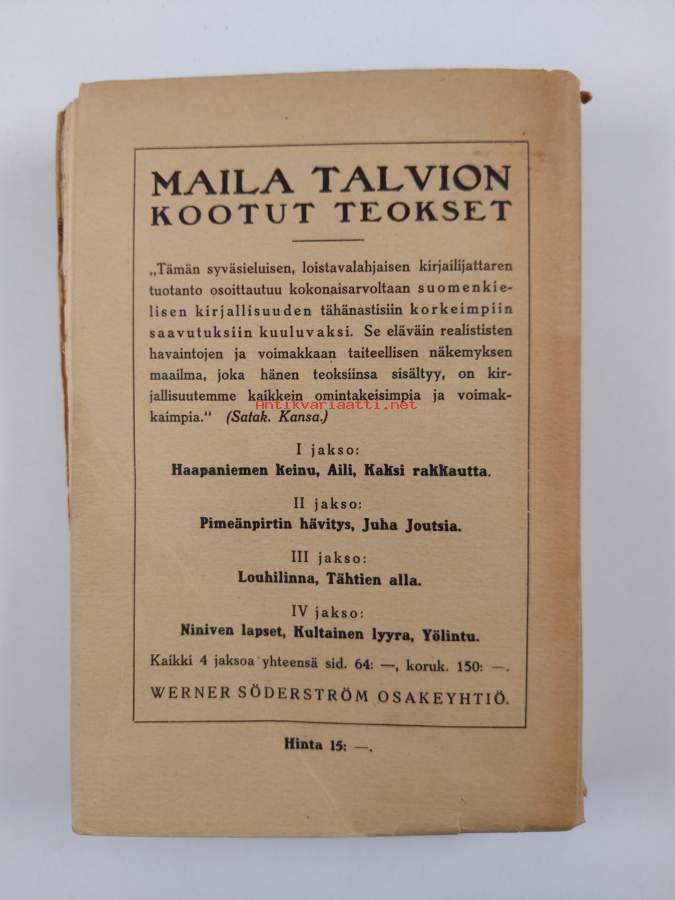 MAILA TALVION
KOOTUT TEOKSET

„Tämän syväsieluisen, loistavalahjaisen kirjailijattaren tuotanto osoittautuu kokonaisarvoltaan suomenkielisen kirjallisuuden tähänastisiin korkeimpiin saavutuksiin kuuluvaksi. Se eläväin realististen havaintojen ja voimakkaan taiteellisen näkemyksen maailma, joka hänen teoksiinsa sisältyy, on kirjallisuutemme kaikkein omintakeisimpia ja voimakkaimpia." (Satak. Kansa.)

I jakso:
Haapaniemen keinu, Aili, Kaksi rakkautta.

II jakso:
Pimeänpirtin hävitys, Juha Joutsia.

III jakso:
Louhilinna, Tähtien alla.

IV jakso:
Niniven lapset, Kultainen lyyra, Yölintu.

Kaikki 4 jaksoa yhteensä sid. 64: —, koruk. 150: —.

WERNER SÖDERSTRÖM OSAKEYHTIÖ.

Hinta 15: —.

Antikvariaatti.net